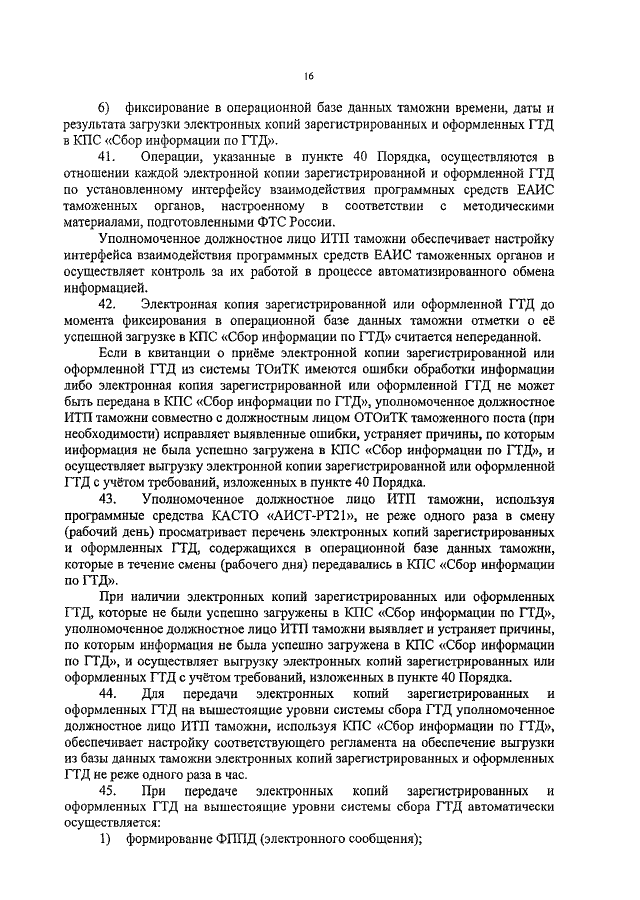 16

6) фиксирование в операционной базе данных таможни времени, даты и результата загрузки электронных копий зарегистрированных и оформленных ГТД в КПС «Сбор информации по ГТД».

41. Операции, указанные в пункте 40 Порядка, осуществляются в отношении каждой электронной копии зарегистрированной и оформленной ГТД по установленному интерфейсу взаимодействия программных средств ЕАИС таможенных органов, настроенному в соответствии с методическими материалами, подготовленными ФТС России.

Уполномоченное должностное лицо ИТП таможни обеспечивает настройку интерфейса взаимодействия программных средств ЕАИС таможенных органов и осуществляет контроль за их работой в процессе автоматизированного обмена информацией.

42. Электронная копия зарегистрированной или оформленной ГТД до момента фиксирования в операционной базе данных таможни отметки о её успешной загрузке в КПС «Сбор информации по ГТД» считается непереданной.

Если в квитанции о приёме электронной копии зарегистрированной или оформленной ГТД из системы ТОиТК имеются ошибки обработки информации либо электронная копия зарегистрированной или оформленной ГТД не может быть передана в КПС «Сбор информации по ГТД», уполномоченное должностное ИТП таможни совместно с должностным лицом ОТОиТК таможенного поста (при необходимости) исправляет выявленные ошибки, устраняет причины, по которым информация не была успешно загружена в КПС «Сбор информации по ГТД», и осуществляет выгрузку электронной копии зарегистрированной или оформленной ГТД с учётом требований, изложенных в пункте 40 Порядка.

43. Уполномоченное должностное лицо ИТП таможни, используя программные средства КАСТО «АИСТ-РТ21», не реже одного раза в смену (рабочий день) просматривает перечень электронных копий зарегистрированных и оформленных ГТД, содержащихся в операционной базе данных таможни, которые в течение смены (рабочего дня) передавались в КПС «Сбор информации по ГТД».

При наличии электронных копий зарегистрированных или оформленных ГТД, которые не были успешно загружены в КПС «Сбор информации по ГТД», уполномоченное должностное лицо ИТП таможни выявляет и устраняет причины, по которым информация не была успешно загружена в КПС «Сбор информации по ГТД», и осуществляет выгрузку электронных копий зарегистрированных или оформленных ГТД с учётом требований, изложенных в пункте 40 Порядка.

44. Для передачи электронных копий зарегистрированных и оформленных ГТД на вышестоящие уровни системы сбора ГТД уполномоченное должностное лицо ИТП таможни, используя КПС «Сбор информации по ГТД», обеспечивает настройку соответствующего регламента на обеспечение выгрузки из базы данных таможни электронных копий зарегистрированных и оформленных ГТД не реже одного раза в час.

45. При передаче электронных копий зарегистрированных и оформленных ГТД на вышестоящие уровни системы сбора ГТД автоматически осуществляется:

1) формирование ФППД (электронного сообщения);